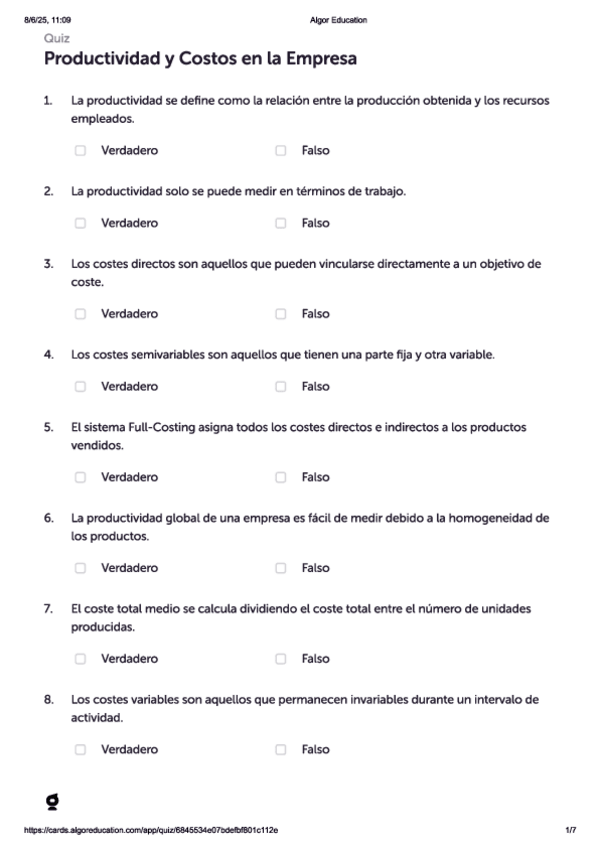 8/6/25, 11:09 Algor Education

Quiz

Productividad y Costos en la Empresa

1. La productividad se define como la relación entre la producción obtenida y los recursos empleados.

Verdadero Falso

2. La productividad solo se puede medir en términos de trabajo.

Verdadero Falso

3. Los costes directos son aquellos que pueden vincularse directamente a un objetivo de coste.

Verdadero Falso

4. Los costes semivariables son aquellos que tienen una parte fija y otra variable.

Verdadero Falso

5. El sistema Full-Costing asigna todos los costes directos e indirectos a los productos vendidos.

Verdadero Falso

6. La productividad global de una empresa es fácil de medir debido a la homogeneidad de los productos.

Verdadero Falso

7. El coste total medio se calcula dividiendo el coste total entre el número de unidades producidas.

Verdadero Falso

8. Los costes variables son aquellos que permanecen invariables durante un intervalo de actividad.

Verdadero Falso

https://cards.algoreducation.com/app/quiz/6845534e07bdefbf801c112e 1/7